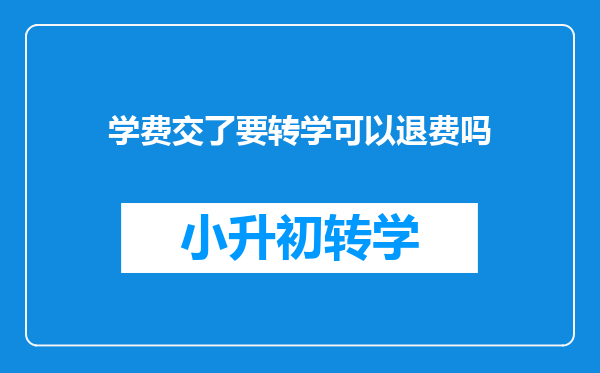 学费交了要转学可以退费吗

小升初转学